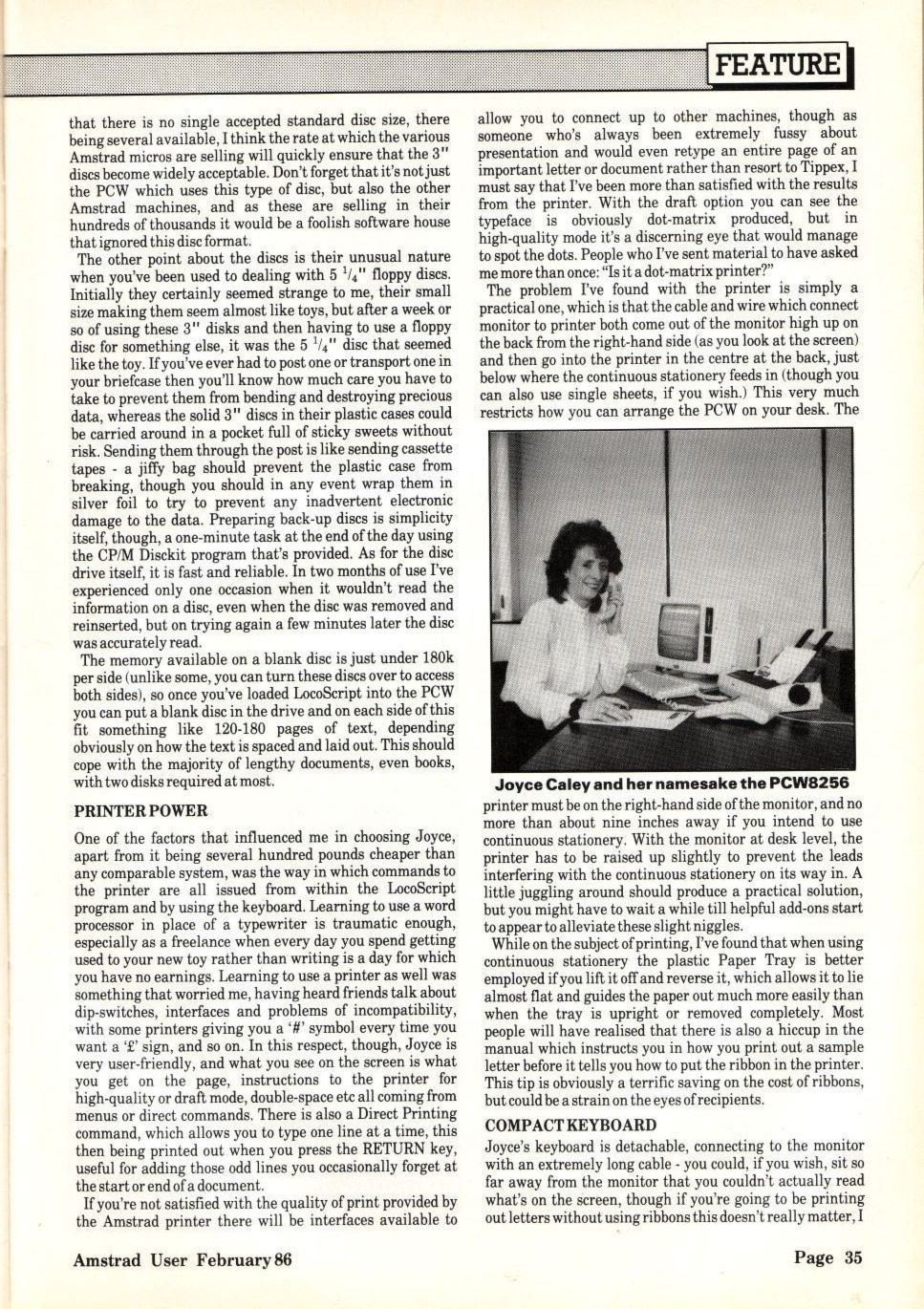 FEATURE

that there is no single accepted standard disc size, there being several available, I think the rate at which the various Amstrad micros are selling will quickly ensure that the 3" discs become widely acceptable. Don't forget that it's not just the PCW which uses this type of disc, but also the other Amstrad machines, and as these are selling in their hundreds of thousands it would be a foolish software house that ignored this disc format.

The other point about the discs is their unusual nature when you've been used to dealing with 5 $^1/_4$" floppy discs. Initially they certainly seemed strange to me, their small size making them seem almost like toys, but after a week or so of using these 3" disks and then having to use a floppy disc for something else, it was the 5 $^1/_4$" disc that seemed like the toy. If you've ever had to post one or transport one in your briefcase then you'll know how much care you have to take to prevent them from bending and destroying precious data, whereas the solid 3" discs in their plastic cases could be carried around in a pocket full of sticky sweets without risk. Sending them through the post is like sending cassette tapes - a jiffy bag should prevent the plastic case from breaking, though you should in any event wrap them in silver foil to try to prevent any inadvertent electronic damage to the data. Preparing back-up discs is simplicity itself, though, a one-minute task at the end of the day using the CP/M Disckit program that's provided. As for the disc drive itself, it is fast and reliable. In two months of use I've experienced only one occasion when it wouldn't read the information on a disc, even when the disc was removed and reinserted, but on trying again a few minutes later the disc was accurately read.

The memory available on a blank disc is just under 180k per side (unlike some, you can turn these discs over to access both sides), so once you've loaded LocoScript into the PCW you can put a blank disc in the drive and on each side of this fit something like 120-180 pages of text, depending obviously on how the text is spaced and laid out. This should cope with the majority of lengthy documents, even books, with two disks required at most.

PRINTER POWER

One of the factors that influenced me in choosing Joyce, apart from it being several hundred pounds cheaper than any comparable system, was the way in which commands to the printer are all issued from within the LocoScript program and by using the keyboard. Learning to use a word processor in place of a typewriter is traumatic enough, especially as a freelance when every day you spend getting used to your new toy rather than writing is a day for which you have no earnings. Learning to use a printer as well was something that worried me, having heard friends talk about dip-switches, interfaces and problems of incompatibility, with some printers giving you a '#' symbol every time you want a '£' sign, and so on. In this respect, though, Joyce is very user-friendly, and what you see on the screen is what you get on the page, instructions to the printer for high-quality or draft mode, double-space etc all coming from menus or direct commands. There is also a Direct Printing command, which allows you to type one line at a time, this then being printed out when you press the RETURN key, useful for adding those odd lines you occasionally forget at the start or end of a document.

If you're not satisfied with the quality of print provided by the Amstrad printer there will be interfaces available to allow you to connect up to other machines, though as someone who's always been extremely fussy about presentation and would even retype an entire page of an important letter or document rather than resort to Tippex, I must say that I've been more than satisfied with the results from the printer. With the draft option you can see the typeface is obviously dot-matrix produced, but in high-quality mode it's a discerning eye that would manage to spot the dots. People who I've sent material to have asked me more than once: "Is it a dot-matrix printer?"

The problem I've found with the printer is simply a practical one, which is that the cable and wire which connect monitor to printer both come out of the monitor high up on the back from the right-hand side (as you look at the screen) and then go into the printer in the centre at the back, just below where the continuous stationery feeds in (though you can also use single sheets, if you wish.) This very much restricts how you can arrange the PCW on your desk. The

Joyce Caley and her namesake the PCW8256

printer must be on the right-hand side of the monitor, and no more than about nine inches away if you intend to use continuous stationery. With the monitor at desk level, the printer has to be raised up slightly to prevent the leads interfering with the continuous stationery on its way in. A little juggling around should produce a practical solution, but you might have to wait a while till helpful add-ons start to appear to alleviate these slight niggles.

While on the subject of printing, I've found that when using continuous stationery the plastic Paper Tray is better employed if you lift it off and reverse it, which allows it to lie almost flat and guides the paper out much more easily than when the tray is upright or removed completely. Most people will have realised that there is also a hiccup in the manual which instructs you in how you print out a sample letter before it tells you how to put the ribbon in the printer. This tip is obviously a terrific saving on the cost of ribbons, but could be a strain on the eyes of recipients.

COMPACT KEYBOARD

Joyce's keyboard is detachable, connecting to the monitor with an extremely long cable - you could, if you wish, sit so far away from the monitor that you couldn't actually read what's on the screen, though if you're going to be printing out letters without using ribbons this doesn't really matter, I

Amstrad User February 86

Page 35